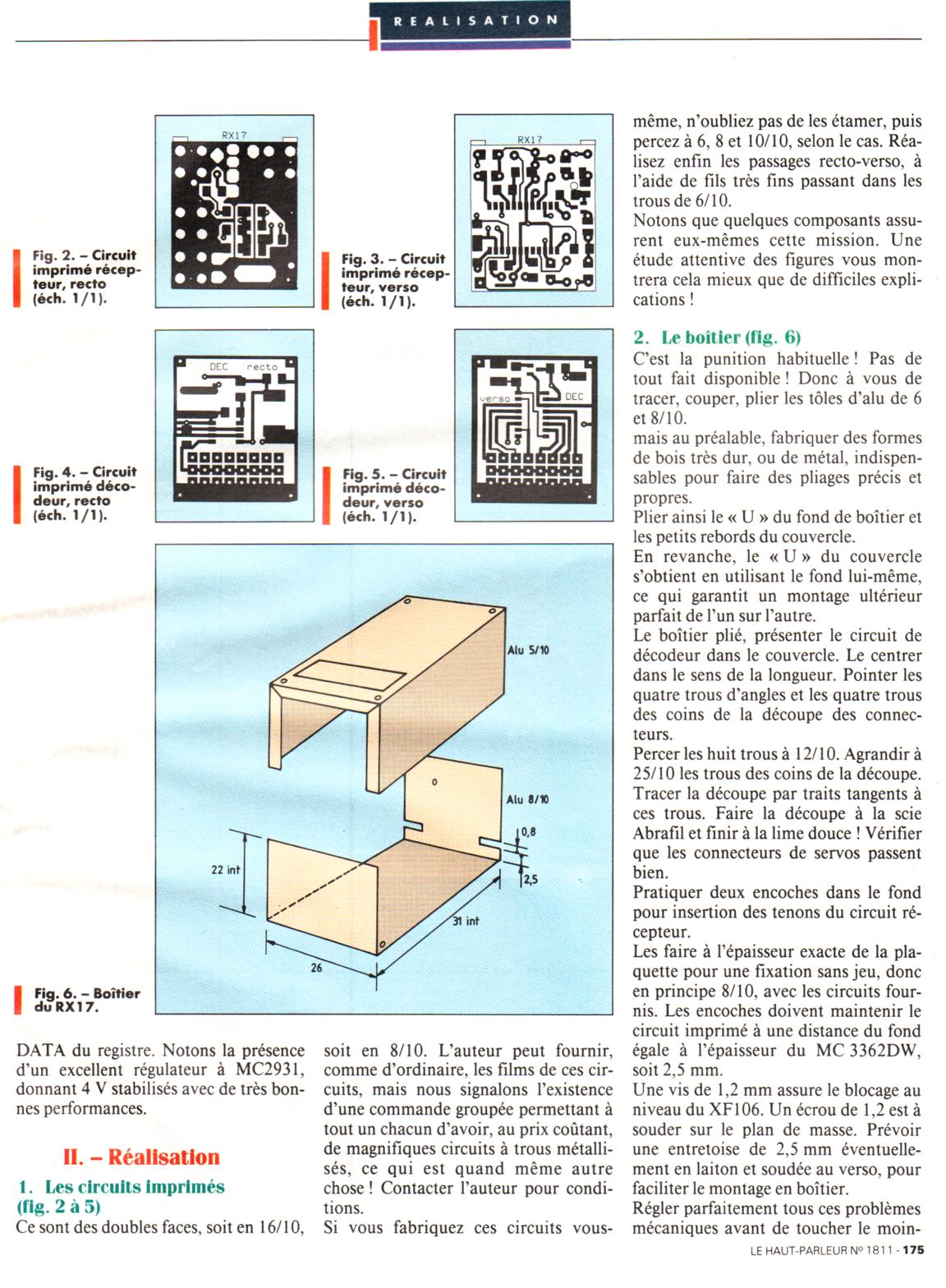 REALISATION

RX17

Fig. 2. – Circuit imprimé récepteur, recto (éch. 1/1).

RX17

Fig. 3. – Circuit imprimé récepteur, verso (éch. 1/1).

DEC recto

Fig. 4. – Circuit imprimé décodeur, recto (éch. 1/1).

verso DEC

Fig. 5. – Circuit imprimé décodeur, verso (éch. 1/1).

Alu 5/10

Alu 8/10

0,8

2,5

22 int

31 int

26

Fig. 6. – Boîtier du RX17.

DATA du registre. Notons la présence d'un excellent régulateur à MC2931, donnant 4 V stabilisés avec de très bonnes performances.

II. – Réalisation

1. Les circuits imprimés (fig. 2 à 5)

Ce sont des doubles faces, soit en 16/10, soit en 8/10. L'auteur peut fournir, comme d'ordinaire, les films de ces circuits, mais nous signalons l'existence d'une commande groupée permettant à tout un chacun d'avoir, au prix coûtant, de magnifiques circuits à trous métallisés, ce qui est quand même autre chose ! Contacter l'auteur pour conditions.

Si vous fabriquez ces circuits vous-même, n'oubliez pas de les étamer, puis percez à 6, 8 et 10/10, selon le cas. Réalisez enfin les passages recto-verso, à l'aide de fils très fins passant dans les trous de 6/10.

Notons que quelques composants assurent eux-mêmes cette mission. Une étude attentive des figures vous montrera cela mieux que de difficiles explications !

2. Le boîtier (fig. 6)

C'est la punition habituelle ! Pas de tout fait disponible ! Donc à vous de tracer, couper, plier les tôles d'alu de 6 et 8/10.

mais au préalable, fabriquer des formes de bois très dur, ou de métal, indispensables pour faire des pliages précis et propres.

Plier ainsi le « U » du fond de boîtier et les petits rebords du couvercle.

En revanche, le « U » du couvercle s'obtient en utilisant le fond lui-même, ce qui garantit un montage ultérieur parfait de l'un sur l'autre.

Le boîtier plié, présenter le circuit de décodeur dans le couvercle. Le centrer dans le sens de la longueur. Pointer les quatre trous d'angles et les quatre trous des coins de la découpe des connecteurs.

Percer les huit trous à 12/10. Agrandir à 25/10 les trous des coins de la découpe. Tracer la découpe par traits tangents à ces trous. Faire la découpe à la scie Abrafil et finir à la lime douce ! Vérifier que les connecteurs de servos passent bien.

Pratiquer deux encoches dans le fond pour insertion des tenons du circuit récepteur.

Les faire à l'épaisseur exacte de la plaquette pour une fixation sans jeu, donc en principe 8/10, avec les circuits fournis. Les encoches doivent maintenir le circuit imprimé à une distance du fond égale à l'épaisseur du MC 3362DW, soit 2,5 mm.

Une vis de 1,2 mm assure le blocage au niveau du XF106. Un écrou de 1,2 est à souder sur le plan de masse. Prévoir une entretoise de 2,5 mm éventuellement en laiton et soudée au verso, pour faciliter le montage en boîtier.

Régler parfaitement tous ces problèmes mécaniques avant de toucher le moin-

LE HAUT-PARLEUR Nº 1811 - 175